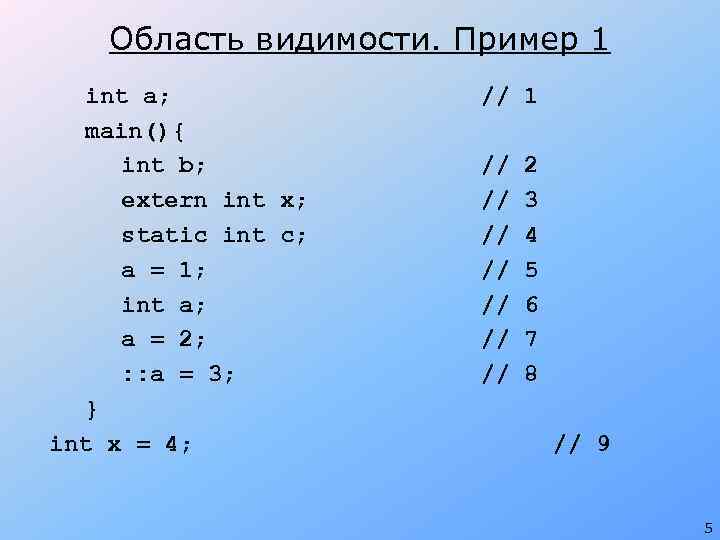 Область видимости. Пример 1

int a; // 1
main(){
int b; // 2
extern int x; // 3
static int c; // 4
a = 1; // 5
int a; // 6
a = 2; // 7
::a = 3; // 8
}
int x = 4; // 9

5